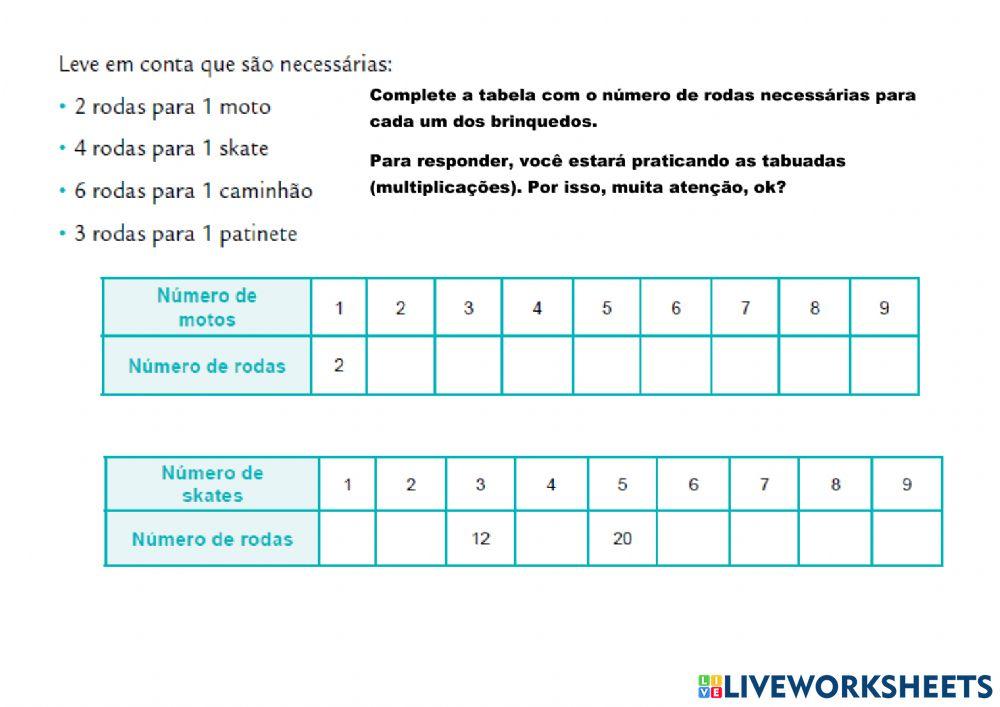 Leve em conta que são necessárias:

• 2 rodas para 1 moto
• 4 rodas para 1 skate
• 6 rodas para 1 caminhão
• 3 rodas para 1 patinete

Complete a tabela com o número de rodas necessárias para cada um dos brinquedos.

Para responder, você estará praticando as tabuadas (multiplicações). Por isso, muita atenção, ok?

| Número de motos | 1 | 2 | 3 | 4 | 5 | 6 | 7 | 8 | 9 |
|---|---|---|---|---|---|---|---|---|---|
| Número de rodas | 2 | | | | | | | | |

| Número de skates | 1 | 2 | 3 | 4 | 5 | 6 | 7 | 8 | 9 |
|---|---|---|---|---|---|---|---|---|---|
| Número de rodas | | | 12 | | 20 | | | | |

LIVEWORKSHEETS